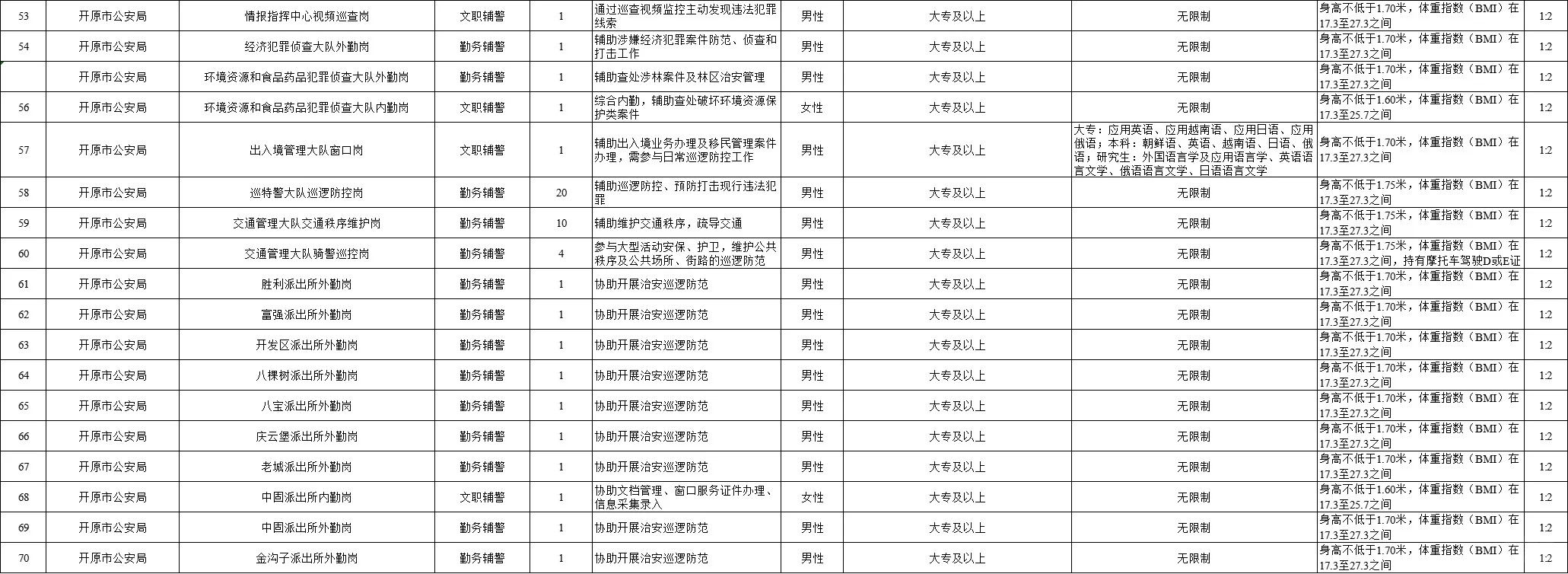 | 53 | 开原市公安局 | 情报指挥中心视频巡查岗 | 文职辅警 | 1 | 通过巡查视频监控主动发现违法犯罪线索 | 男性 | 大专及以上 | 无限制 | 身高不低于1.70米，体重指数（BMI）在17.3至27.3之间 | 1:2 |
|---|---|---|---|---|---|---|---|---|---|---|
| 54 | 开原市公安局 | 经济犯罪侦查大队外勤岗 | 勤务辅警 | 1 | 辅助涉嫌经济犯罪案件防范、侦查和打击工作 | 男性 | 大专及以上 | 无限制 | 身高不低于1.70米，体重指数（BMI）在17.3至27.3之间 | 1:2 |
|  | 开原市公安局 | 环境资源和食品药品犯罪侦查大队外勤岗 | 勤务辅警 | 1 | 辅助查处涉林案件及林区治安管理 | 男性 | 大专及以上 | 无限制 | 身高不低于1.70米，体重指数（BMI）在17.3至27.3之间 | 1:2 |
| 56 | 开原市公安局 | 环境资源和食品药品犯罪侦查大队内勤岗 | 文职辅警 | 1 | 综合内勤，辅助查处破坏环境资源保护类案件 | 女性 | 大专及以上 | 无限制 | 身高不低于1.60米，体重指数（BMI）在17.3至25.7之间 | 1:2 |
| 57 | 开原市公安局 | 出入境管理大队窗口岗 | 文职辅警 | 1 | 辅助出入境业务办理及移民管理案件办理，需参与日常巡逻防控工作 | 男性 | 大专及以上 | 大专：应用英语、应用越南语、应用日语、应用俄语；本科：朝鲜语、英语、越南语、日语、俄语；研究生：外国语言学及应用语言学、英语语言文学、俄语语言文学、日语语言文学 | 身高不低于1.70米，体重指数（BMI）在17.3至27.3之间 | 1:2 |
| 58 | 开原市公安局 | 巡特警大队巡逻防控岗 | 勤务辅警 | 20 | 辅助巡逻防控、预防打击现行违法犯罪 | 男性 | 大专及以上 | 无限制 | 身高不低于1.75米，体重指数（BMI）在17.3至27.3之间 | 1:2 |
| 59 | 开原市公安局 | 交通管理大队交通秩序维护岗 | 勤务辅警 | 10 | 辅助维护交通秩序，疏导交通 | 男性 | 大专及以上 | 无限制 | 身高不低于1.75米，体重指数（BMI）在17.3至27.3之间 | 1:2 |
| 60 | 开原市公安局 | 交通管理大队骑警巡控岗 | 勤务辅警 | 4 | 参与大型活动安保、护卫，维护公共秩序及公共场所、街路的巡逻防范 | 男性 | 大专及以上 | 无限制 | 身高不低于1.75米，体重指数（BMI）在17.3至27.3之间，持有摩托车驾驶D或E证 | 1:2 |
| 61 | 开原市公安局 | 胜利派出所外勤岗 | 勤务辅警 | 1 | 协助开展治安巡逻防范 | 男性 | 大专及以上 | 无限制 | 身高不低于1.70米，体重指数（BMI）在17.3至27.3之间 | 1:2 |
| 62 | 开原市公安局 | 富强派出所外勤岗 | 勤务辅警 | 1 | 协助开展治安巡逻防范 | 男性 | 大专及以上 | 无限制 | 身高不低于1.70米，体重指数（BMI）在17.3至27.3之间 | 1:2 |
| 63 | 开原市公安局 | 开发区派出所外勤岗 | 勤务辅警 | 1 | 协助开展治安巡逻防范 | 男性 | 大专及以上 | 无限制 | 身高不低于1.70米，体重指数（BMI）在17.3至27.3之间 | 1:2 |
| 64 | 开原市公安局 | 八棵树派出所外勤岗 | 勤务辅警 | 1 | 协助开展治安巡逻防范 | 男性 | 大专及以上 | 无限制 | 身高不低于1.70米，体重指数（BMI）在17.3至27.3之间 | 1:2 |
| 65 | 开原市公安局 | 八宝派出所外勤岗 | 勤务辅警 | 1 | 协助开展治安巡逻防范 | 男性 | 大专及以上 | 无限制 | 身高不低于1.70米，体重指数（BMI）在17.3至27.3之间 | 1:2 |
| 66 | 开原市公安局 | 庆云堡派出所外勤岗 | 勤务辅警 | 1 | 协助开展治安巡逻防范 | 男性 | 大专及以上 | 无限制 | 身高不低于1.70米，体重指数（BMI）在17.3至27.3之间 | 1:2 |
| 67 | 开原市公安局 | 老城派出所外勤岗 | 勤务辅警 | 1 | 协助开展治安巡逻防范 | 男性 | 大专及以上 | 无限制 | 身高不低于1.70米，体重指数（BMI）在17.3至27.3之间 | 1:2 |
| 68 | 开原市公安局 | 中固派出所内勤岗 | 文职辅警 | 1 | 协助文档管理、窗口服务证件办理、信息采集录入 | 女性 | 大专及以上 | 无限制 | 身高不低于1.60米，体重指数（BMI）在17.3至25.7之间 | 1:2 |
| 69 | 开原市公安局 | 中固派出所外勤岗 | 勤务辅警 | 1 | 协助开展治安巡逻防范 | 男性 | 大专及以上 | 无限制 | 身高不低于1.70米，体重指数（BMI）在17.3至27.3之间 | 1:2 |
| 70 | 开原市公安局 | 金沟子派出所外勤岗 | 勤务辅警 | 1 | 协助开展治安巡逻防范 | 男性 | 大专及以上 | 无限制 | 身高不低于1.70米，体重指数（BMI）在17.3至27.3之间 | 1:2 |